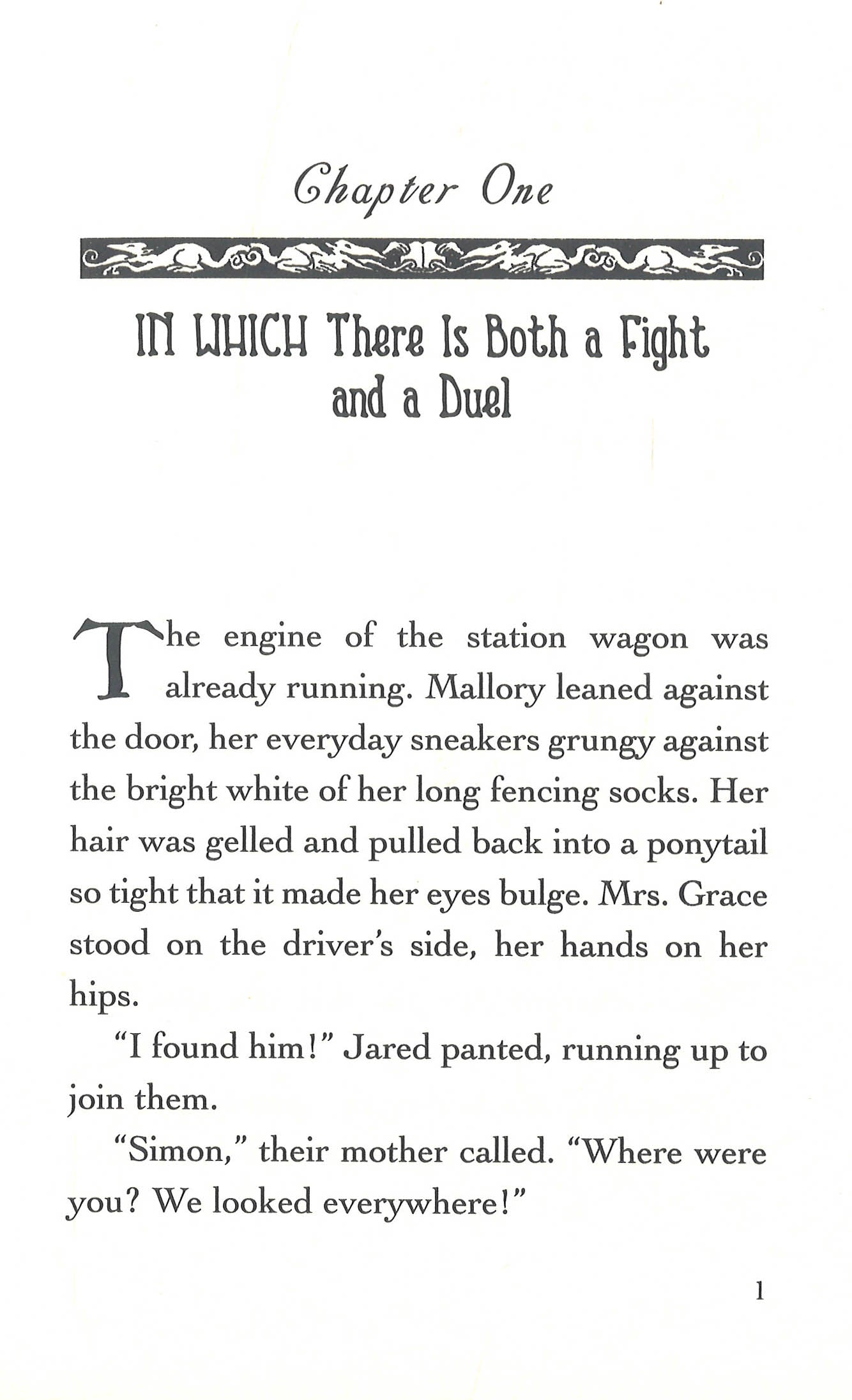 Chapter One

IN WHICH There Is Both a Fight and a Duel

The engine of the station wagon was already running. Mallory leaned against the door, her everyday sneakers grungy against the bright white of her long fencing socks. Her hair was gelled and pulled back into a ponytail so tight that it made her eyes bulge. Mrs. Grace stood on the driver's side, her hands on her hips.

"I found him!" Jared panted, running up to join them.

"Simon," their mother called. "Where were you? We looked everywhere!"

1